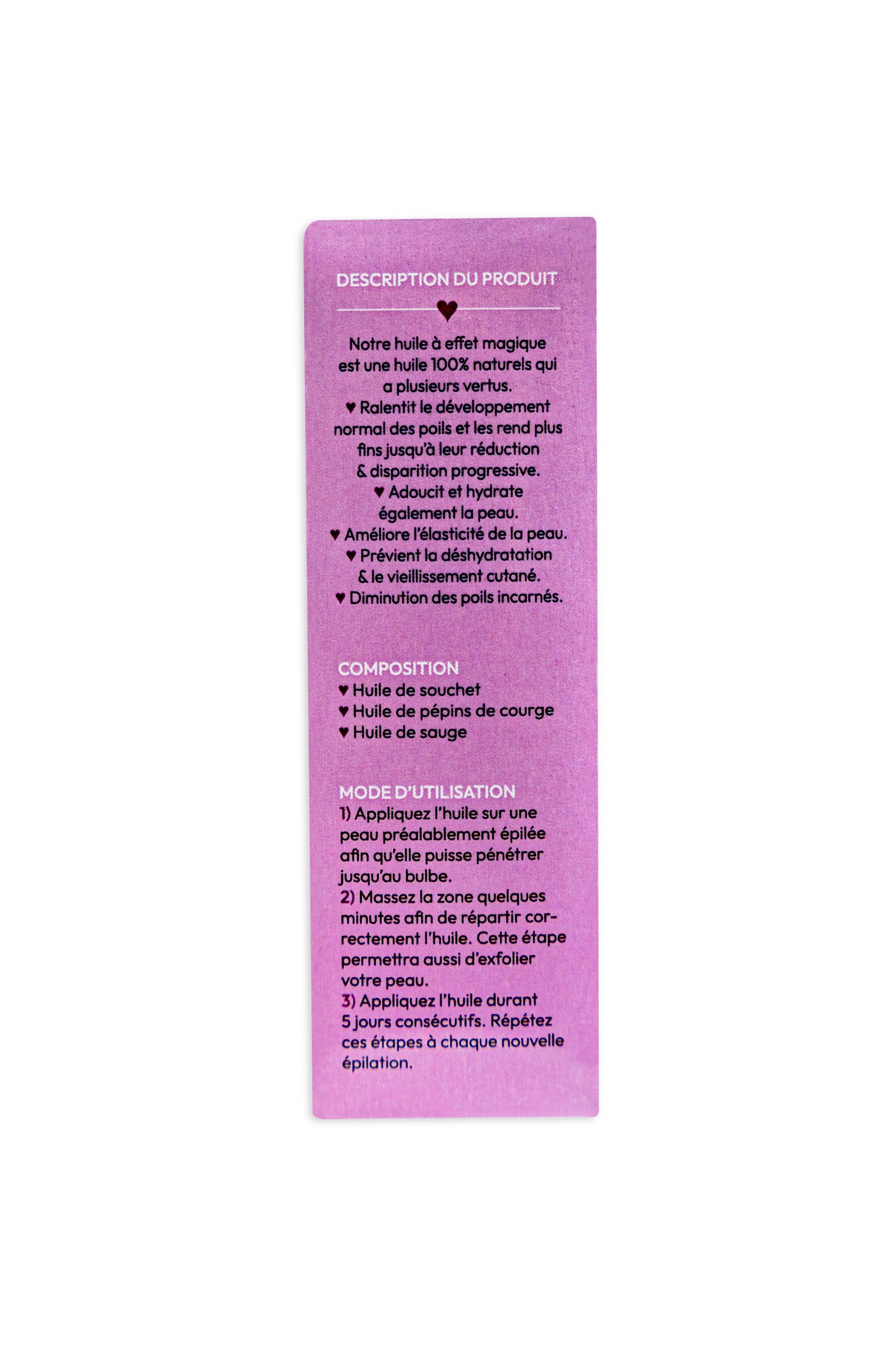 DESCRIPTION DU PRODUIT

♥

Notre huile à effet magique est une huile 100% naturels qui a plusieurs vertus.
♥ Ralentit le développement normal des poils et les rend plus fins jusqu'à leur réduction & disparition progressive.
♥ Adoucit et hydrate également la peau.
♥ Améliore l'élasticité de la peau.
♥ Prévient la déshydratation & le vieillissement cutané.
♥ Diminution des poils incarnés.

COMPOSITION
♥ Huile de souchet
♥ Huile de pépins de courge
♥ Huile de sauge

MODE D'UTILISATION
1) Appliquez l'huile sur une peau préalablement épilée afin qu'elle puisse pénétrer jusqu'au bulbe.
2) Massez la zone quelques minutes afin de répartir correctement l'huile. Cette étape permettra aussi d'exfolier votre peau.
3) Appliquez l'huile durant 5 jours consécutifs. Répétez ces étapes à chaque nouvelle épilation.